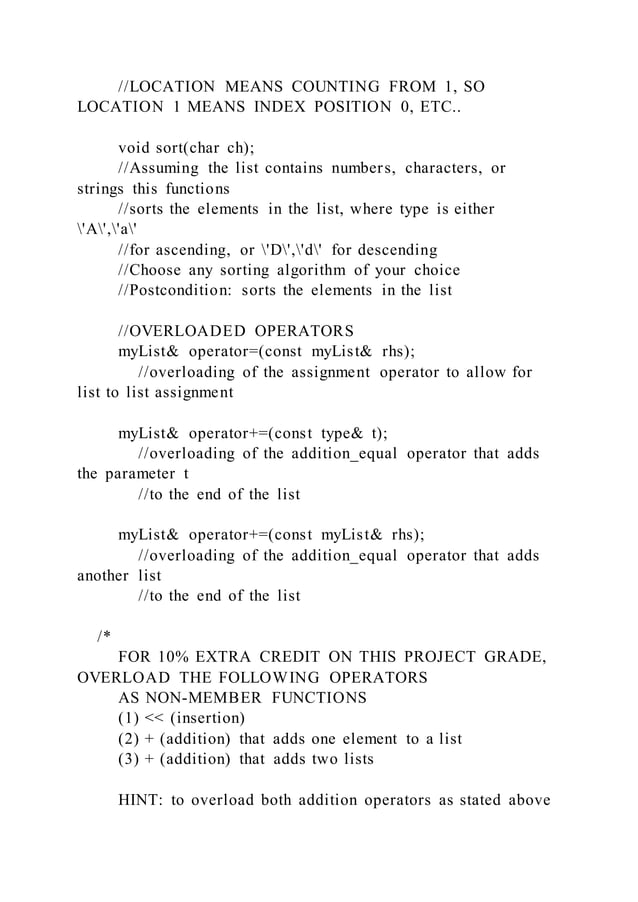 //LOCATION MEANS COUNTING FROM 1, SO LOCATION 1 MEANS INDEX POSITION 0, ETC..

void sort(char ch);
//Assuming the list contains numbers, characters, or strings this functions
//sorts the elements in the list, where type is either \'A\',\'a\'
//for ascending, or \'D\',\'d\' for descending
//Choose any sorting algorithm of your choice
//Postcondition: sorts the elements in the list

//OVERLOADED OPERATORS
myList& operator=(const myList& rhs);
//overloading of the assignment operator to allow for list to list assignment

myList& operator+=(const type& t);
//overloading of the addition_equal operator that adds the parameter t
//to the end of the list

myList& operator+=(const myList& rhs);
//overloading of the addition_equal operator that adds another list
//to the end of the list

/*
FOR 10% EXTRA CREDIT ON THIS PROJECT GRADE, OVERLOAD THE FOLLOWING OPERATORS
AS NON-MEMBER FUNCTIONS
(1) << (insertion)
(2) + (addition) that adds one element to a list
(3) + (addition) that adds two lists

HINT: to overload both addition operators as stated above